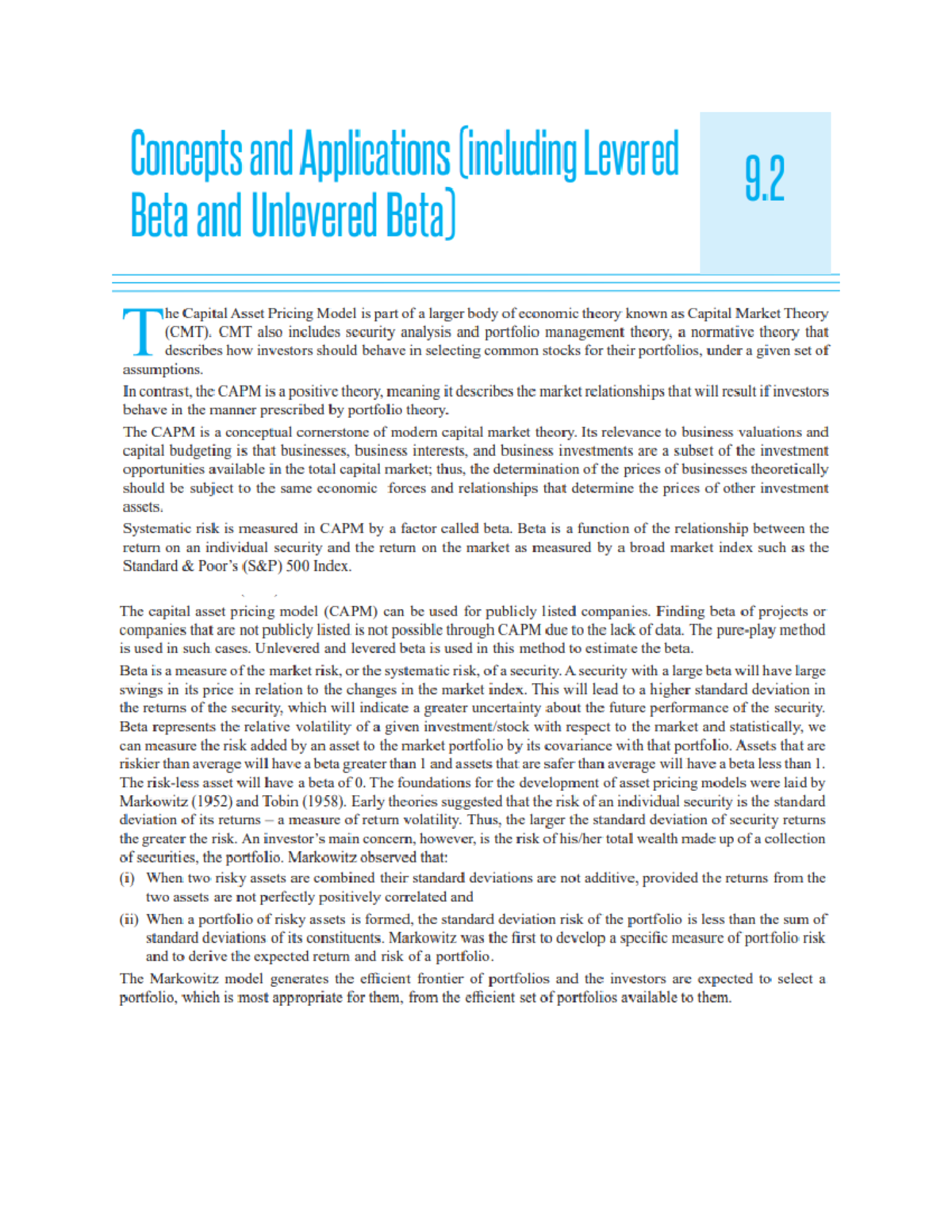 Concepts and Applications (including Levered Beta and Unlevered Beta)

9.2

The Capital Asset Pricing Model is part of a larger body of economic theory known as Capital Market Theory (CMT). CMT also includes security analysis and portfolio management theory, a normative theory that describes how investors should behave in selecting common stocks for their portfolios, under a given set of assumptions.

In contrast, the CAPM is a positive theory, meaning it describes the market relationships that will result if investors behave in the manner prescribed by portfolio theory.

The CAPM is a conceptual cornerstone of modern capital market theory. Its relevance to business valuations and capital budgeting is that businesses, business interests, and business investments are a subset of the investment opportunities available in the total capital market; thus, the determination of the prices of businesses theoretically should be subject to the same economic forces and relationships that determine the prices of other investment assets.

Systematic risk is measured in CAPM by a factor called beta. Beta is a function of the relationship between the return on an individual security and the return on the market as measured by a broad market index such as the Standard & Poor's (S&P) 500 Index.

The capital asset pricing model (CAPM) can be used for publicly listed companies. Finding beta of projects or companies that are not publicly listed is not possible through CAPM due to the lack of data. The pure-play method is used in such cases. Unlevered and levered beta is used in this method to estimate the beta.

Beta is a measure of the market risk, or the systematic risk, of a security. A security with a large beta will have large swings in its price in relation to the changes in the market index. This will lead to a higher standard deviation in the returns of the security, which will indicate a greater uncertainty about the future performance of the security. Beta represents the relative volatility of a given investment/stock with respect to the market and statistically, we can measure the risk added by an asset to the market portfolio by its covariance with that portfolio. Assets that are riskier than average will have a beta greater than 1 and assets that are safer than average will have a beta less than 1. The risk-less asset will have a beta of 0. The foundations for the development of asset pricing models were laid by Markowitz (1952) and Tobin (1958). Early theories suggested that the risk of an individual security is the standard deviation of its returns – a measure of return volatility. Thus, the larger the standard deviation of security returns the greater the risk. An investor's main concern, however, is the risk of his/her total wealth made up of a collection of securities, the portfolio. Markowitz observed that:

(i) When two risky assets are combined their standard deviations are not additive, provided the returns from the two assets are not perfectly positively correlated and

(ii) When a portfolio of risky assets is formed, the standard deviation risk of the portfolio is less than the sum of standard deviations of its constituents. Markowitz was the first to develop a specific measure of portfolio risk and to derive the expected return and risk of a portfolio.

The Markowitz model generates the efficient frontier of portfolios and the investors are expected to select a portfolio, which is most appropriate for them, from the efficient set of portfolios available to them.